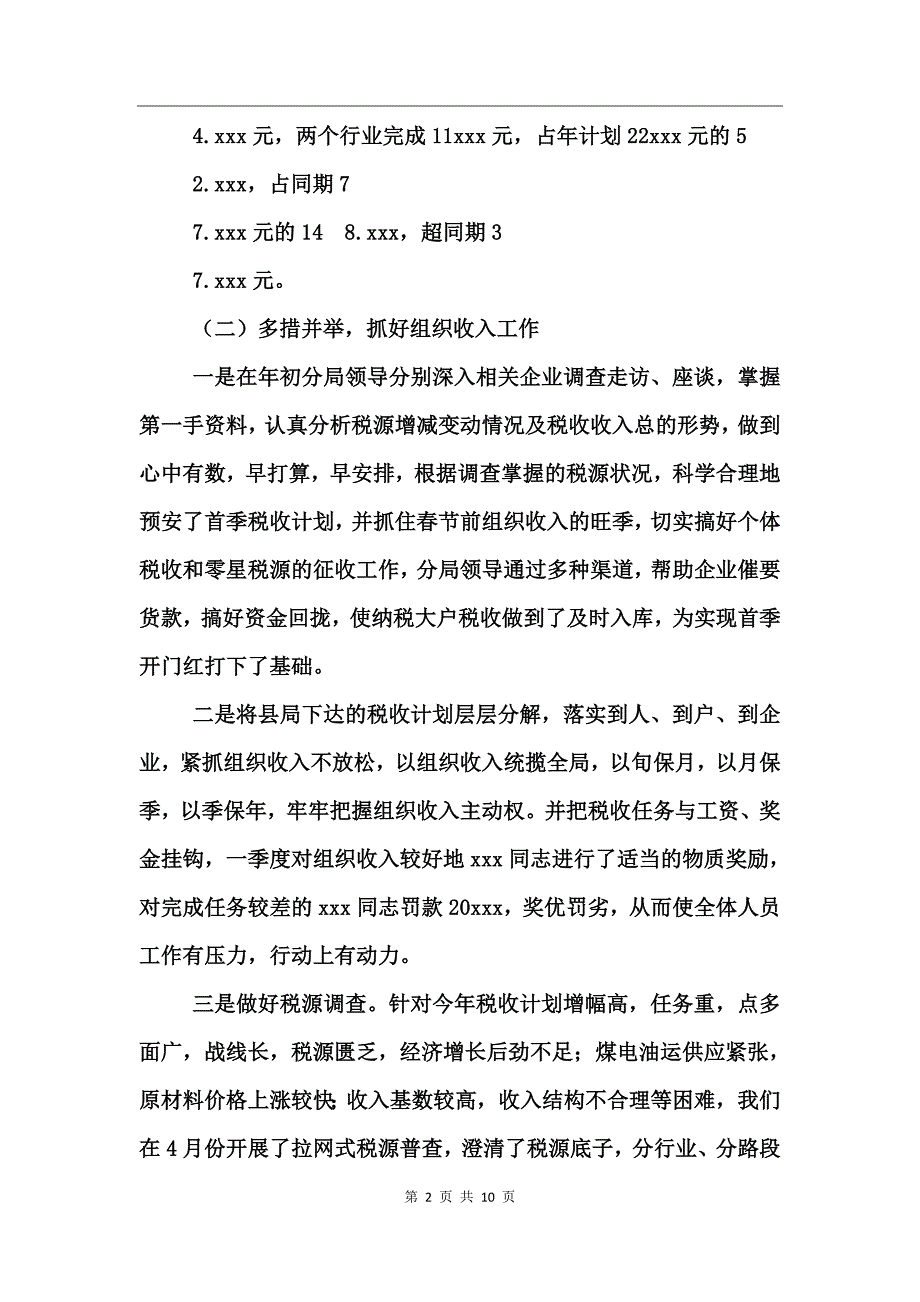 4.xxx 元，两个行业完成 11xxx 元，占年计划 22xxx 元的 5

2.xxx，占同期 7

7.xxx 元的 14 8.xxx，超同期 3

7.xxx 元。

（二）多措并举，抓好组织收入工作

一是在年初分局领导分别深入相关企业调查走访、座谈，掌握第一手资料，认真分析税源增减变动情况及税收收入总的形势，做到心中有数，早打算，早安排，根据调查掌握的税源状况，科学合理地预安了首季税收计划，并抓住春节前组织收入的旺季，切实搞好个体税收和零星税源的征收工作，分局领导通过多种渠道，帮助企业催要货款，搞好资金回拢，使纳税大户税收做到了及时入库，为实现首季开门红打下了基础。

二是将县局下达的税收计划层层分解，落实到人、到户、到企业，紧抓组织收入不放松，以组织收入统揽全局，以旬保月，以月保季，以季保年，牢牢把握组织收入主动权。并把税收任务与工资、奖金挂钩，一季度对组织收入较好地 xxx 同志进行了适当的物质奖励，对完成任务较差的 xxx 同志罚款 20xxx，奖优罚劣，从而使全体人员工作有压力，行动上有动力。

三是做好税源调查。针对今年税收计划增幅高，任务重，点多面广，战线长，税源匮乏，经济增长后劲不足；煤电油运供应紧张，原材料价格上涨较快 收入基数较高，收入结构不合理等困难，我们在 4 月份开展了拉网式税源普查，澄清了税源底子，分行业、分路段

第 2 页 共 10 页